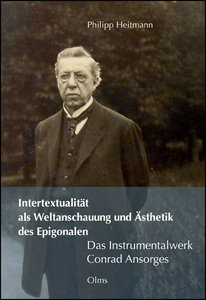 Philipp Heitmann

Intertextualität als Weltanschauung und Ästhetik des Epigonalen

Das Instrumentalwerk Conrad Ansorges

Olms